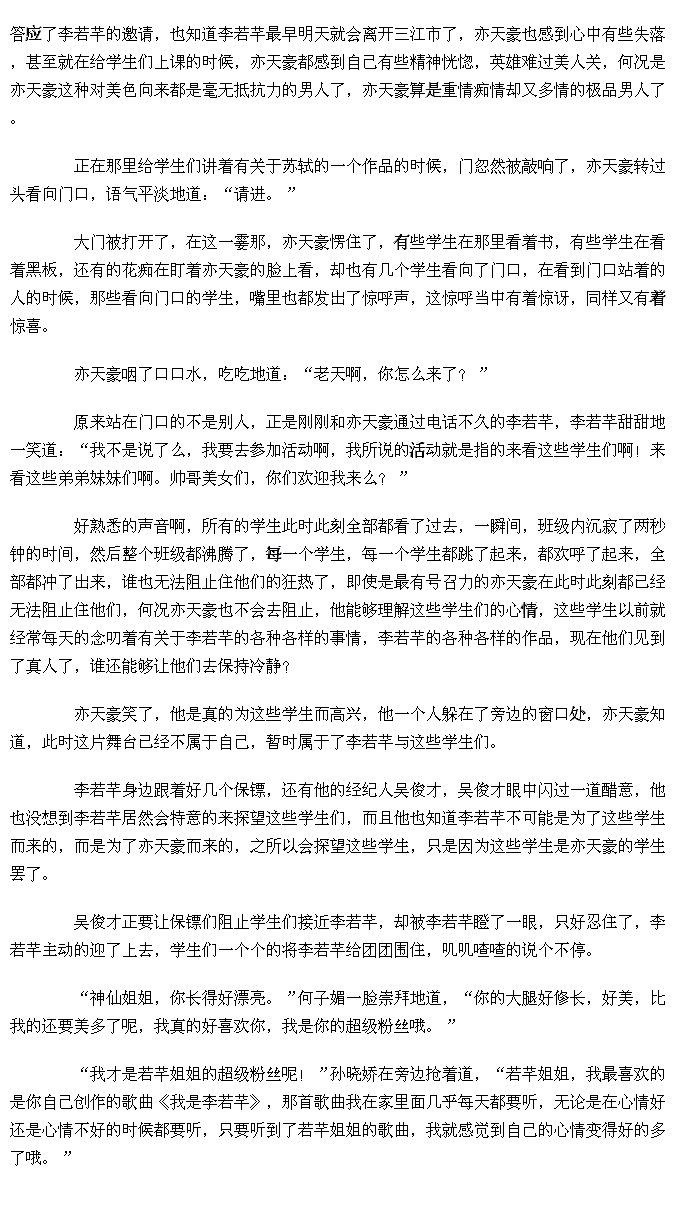 答应了李若芊的邀请，也知道李若芊最早明天就会离开三江市了，亦天豪也感到心中有些失落，甚至就在给学生们上课的时候，亦天豪都感到自己有些精神恍惚，英雄难过美人关，何况是亦天豪这种对美色向来都是毫无抵抗力的男人了，亦天豪算是重情痴情却又多情的极品男人了。

正在那里给学生们讲着有关于苏轼的一个作品的时候，门忽然被敲响了，亦天豪转过头看向门口，语气平淡地道：“请进。”

大门被打开了，在这一霎那，亦天豪愣住了，有些学生在那里看着书，有些学生在看着黑板，还有的花痴在盯着亦天豪的脸上看，却也有几个学生看向了门口，在看到门口站着的人的时候，那些看向门口的学生，嘴里也都发出了惊呼声，这惊呼当中有着惊讶，同样又有着惊喜。

亦天豪咽了口口水，吃吃地道：“老天啊，你怎么来了？”

原来站在门口的不是别人，正是刚刚和亦天豪通过电话不久的李若芊，李若芊甜甜地一笑道：“我不是说了么，我要去参加活动啊，我所说的活动就是指的来看这些学生们啊！来看这些弟弟妹妹们啊。帅哥美女们，你们欢迎我来么？”

好熟悉的声音啊，所有的学生此时此刻全部都看了过去，一瞬间，班级内沉寂了两秒钟的时间，然后整个班级都沸腾了，每一个学生，每一个学生都跳了起来，都欢呼了起来，全部都冲了出来，谁也无法阻止住他们的狂热了，即使是最有号召力的亦天豪在此时此刻都已经无法阻止住他们，何况亦天豪也不会去阻止，他能够理解这些学生们的心情，这些学生以前就经常每天的念叨着有关于李若芊的各种各样的事情，李若芊的各种各样的作品，现在他们见到了真人了，谁还能够让他们去保持冷静？

亦天豪笑了，他是真的为这些学生而高兴，他一个人躲在了旁边的窗口处，亦天豪知道，此时这片舞台已经不属于自己，暂时属于了李若芊与这些学生们。

李若芊身边跟着好几个保镖，还有他的经纪人吴俊才，吴俊才眼中闪过一道醋意，他也没想到李若芊居然会特意的来探望这些学生们，而且他也知道李若芊不可能是为了这些学生而来的，而是为了亦天豪而来的，之所以会探望这些学生，只是因为这些学生是亦天豪的学生罢了。

吴俊才正要让保镖们阻止学生们接近李若芊，却被李若芊瞪了一眼，只好忍住了，李若芊主动的迎了上去，学生们一个个的将李若芊给团团围住，叽叽喳喳的说个不停。

“神仙姐姐，你长得好漂亮。”何子媚一脸崇拜地道，“你的大腿好修长，好美，比我的还要美多了呢，我真的好喜欢你，我是你的超级粉丝哦。”

“我才是若芊姐姐的超级粉丝呢！”孙晓娇在旁边抢着道，“若芊姐姐，我最喜欢的是你自己创作的歌曲《我是李若芊》，那首歌曲我在家里面几乎每天都要听，无论是在心情好还是心情不好的时候都要听，只要听到了若芊姐姐的歌曲，我就感觉到自己的心情变得好的多了哦。”